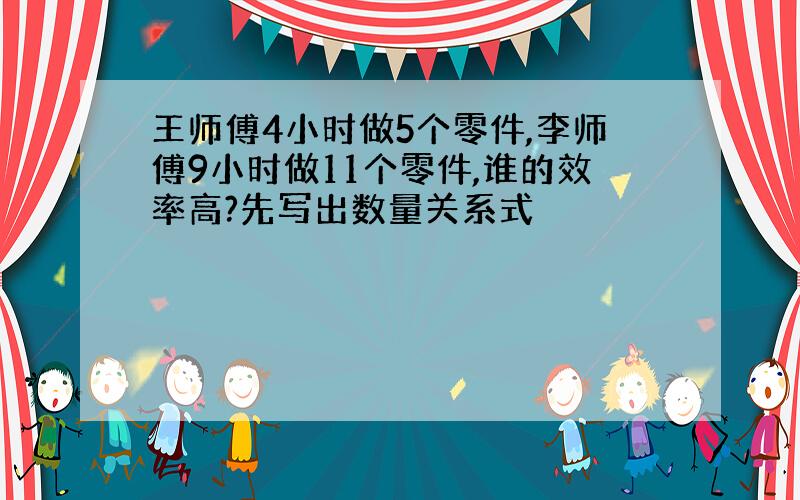 王师傅4小时做5个零件,李师傅9小时做11个零件,谁的效率高?先写出数量关系式